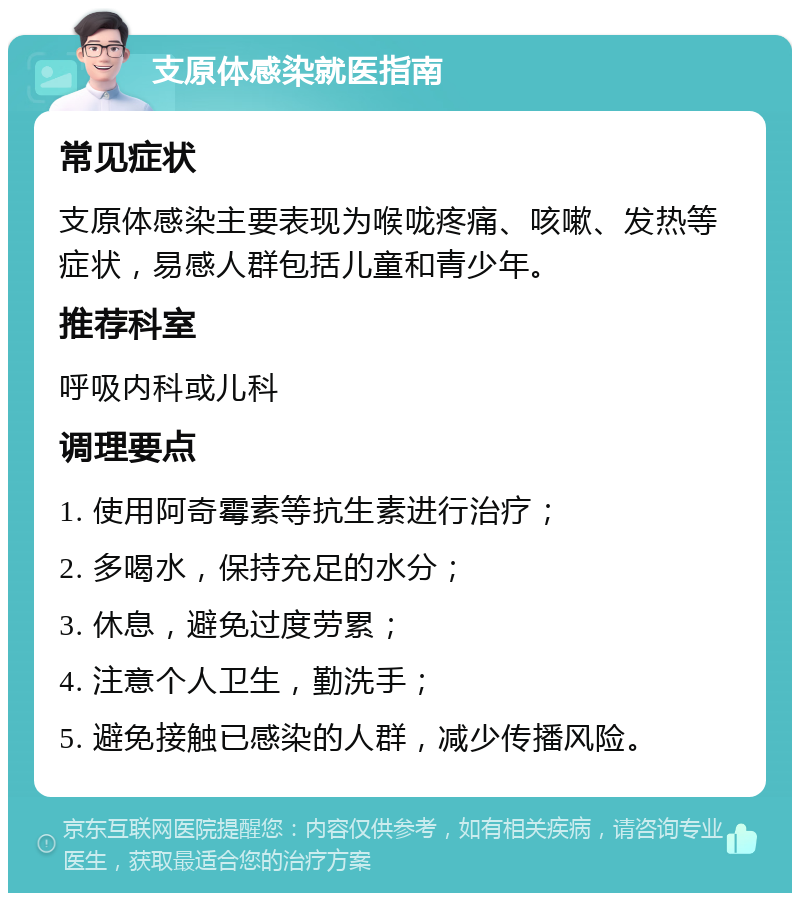 支原体感染就医指南

常见症状

支原体感染主要表现为喉咙疼痛、咳嗽、发热等症状，易感人群包括儿童和青少年。

推荐科室

呼吸内科或儿科

调理要点

1. 使用阿奇霉素等抗生素进行治疗；

2. 多喝水，保持充足的水分；

3. 休息，避免过度劳累；

4. 注意个人卫生，勤洗手；

5. 避免接触已感染的人群，减少传播风险。

京东互联网医院提醒您：内容仅供参考，如有相关疾病，请咨询专业医生，获取最适合您的治疗方案